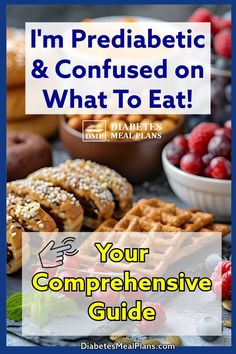 I'm Prediabetic & Confused on What To Eat!

DMP DIABETES MEAL PLANS

Your Comprehensive Guide

DiabetesMealPlans.com